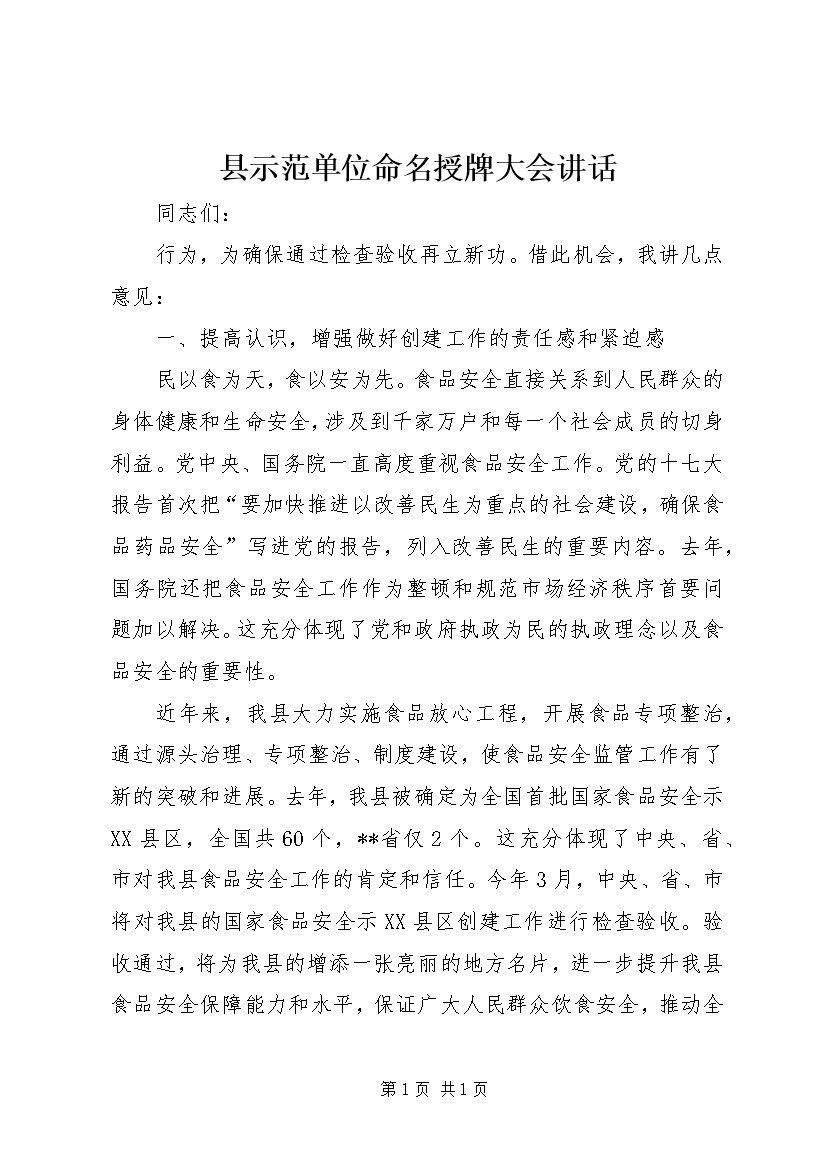 县示范单位命名授牌大会讲话

同志们：

行为，为确保通过检查验收再立新功。借此机会，我讲几点意见：

一、提高认识，增强做好创建工作的责任感和紧迫感

民以食为天，食以安为先。食品安全直接关系到人民群众的身体健康和生命安全，涉及到千家万户和每一个社会成员的切身利益。党中央、国务院一直高度重视食品安全工作。党的十七大报告首次把“要加快推进以改善民生为重点的社会建设，确保食品药品安全”写进党的报告，列入改善民生的重要内容。去年，国务院还把食品安全工作作为整顿和规范市场经济秩序首要问题加以解决。这充分体现了党和政府执政为民的执政理念以及食品安全的重要性。

近年来，我县大力实施食品放心工程，开展食品专项整治，通过源头治理、专项整治、制度建设，使食品安全监管工作有了新的突破和进展。去年，我县被确定为全国首批国家食品安全示XX县区，全国共60个，**省仅2个。这充分体现了中央、省、市对我县食品安全工作的肯定和信任。今年3月，中央、省、市将对我县的国家食品安全示XX县区创建工作进行检查验收。验收通过，将为我县的增添一张亮丽的地方名片，进一步提升我县食品安全保障能力和水平，保证广大人民群众饮食安全，推动全

第1页 共1页